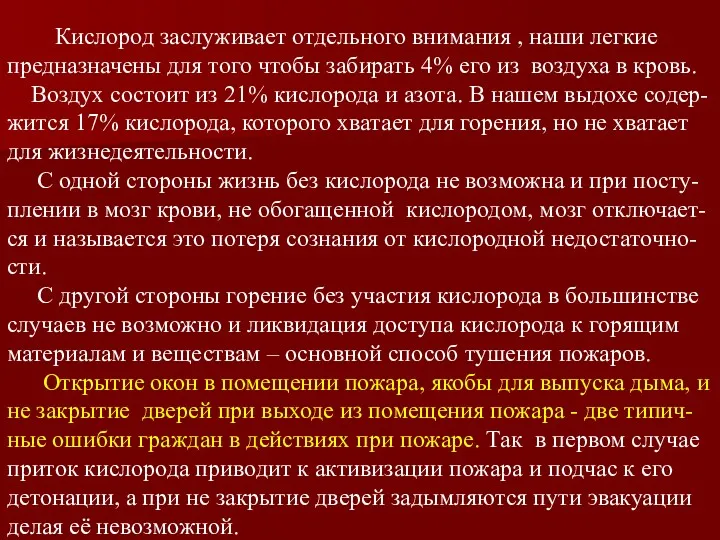 Кислород заслуживает отдельного внимания , наши легкие предназначены для того чтобы забирать 4% его из воздуха в кровь.

Воздух состоит из 21% кислорода и азота. В нашем выдохе содержится 17% кислорода, которого хватает для горения, но не хватает для жизнедеятельности.

С одной стороны жизнь без кислорода не возможна и при поступлении в мозг крови, не обогащенной кислородом, мозг отключается и называется это потеря сознания от кислородной недостаточности.

С другой стороны горение без участия кислорода в большинстве случаев не возможно и ликвидация доступа кислорода к горящим материалам и веществам – основной способ тушения пожаров.

Открытие окон в помещении пожара, якобы для выпуска дыма, и не закрытие дверей при выходе из помещения пожара - две типичные ошибки граждан в действиях при пожаре. Так в первом случае приток кислорода приводит к активизации пожара и подчас к его детонации, а при не закрытие дверей задымляются пути эвакуации делая её невозможной.